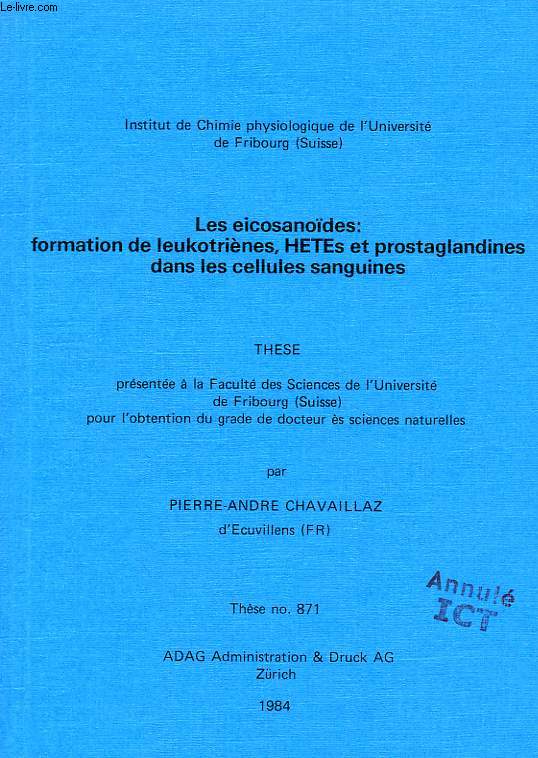 Le-livre.com

Institut de Chimie physiologique de l'Université de Fribourg (Suisse)

Les eicosanoïdes: formation de leukotriènes, HETEs et prostaglandines dans les cellules sanguines

THESE

présentée à la Faculté des Sciences de l'Université de Fribourg (Suisse) pour l'obtention du grade de docteur ès sciences naturelles

par

PIERRE-ANDRE CHAVAILLAZ

d'Ecuvillens (FR)

Annulé ICT

Thèse no. 871

ADAG Administration & Druck AG
Zürich

1984